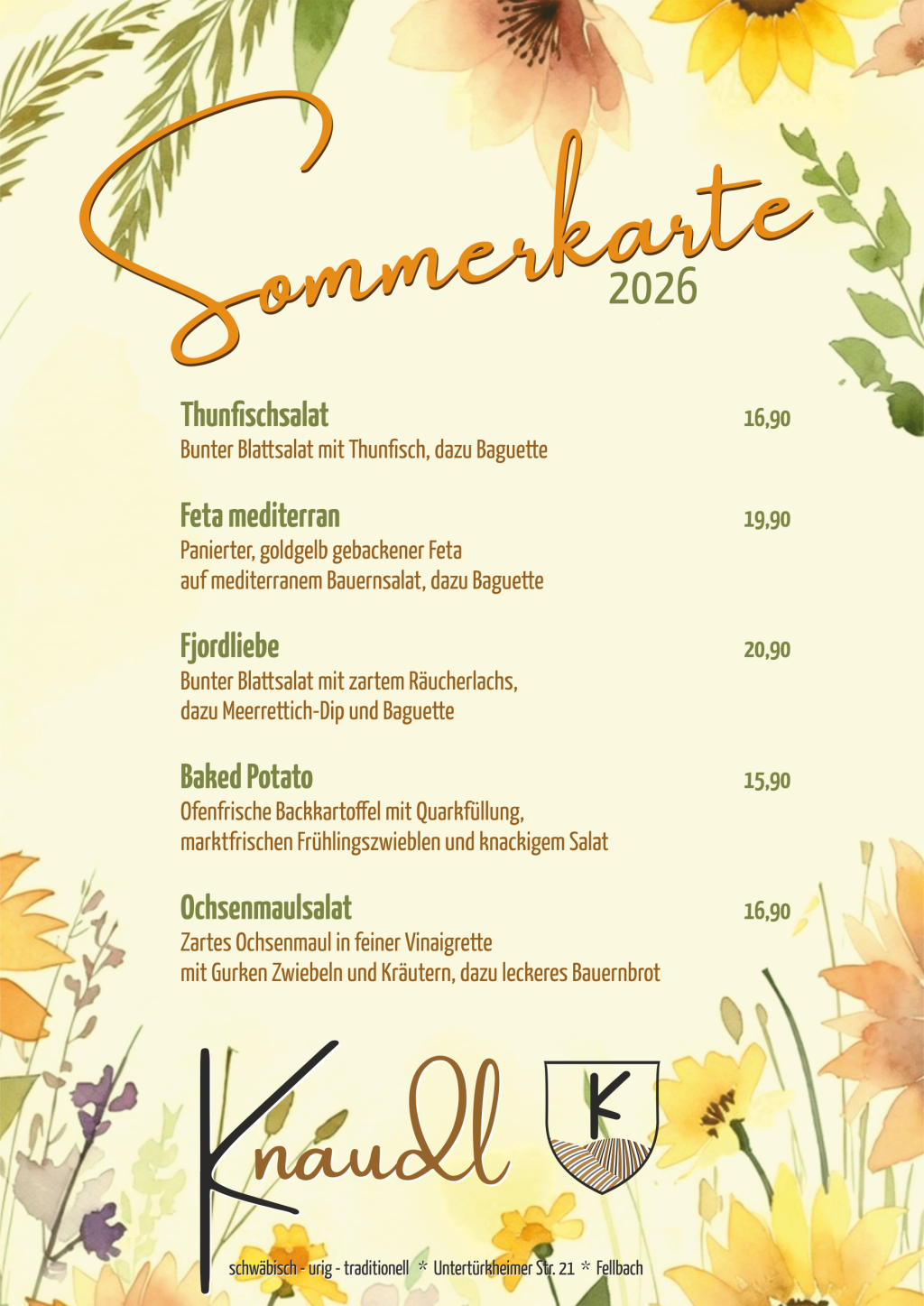 Sommerkarte
2026

Thunfischsalat 16,90
Bunter Blattsalat mit Thunfisch, dazu Baguette

Feta mediterran 19,90
Panierter, goldgelb gebackener Feta
auf mediterranem Bauernsalat, dazu Baguette

Fjordliebe 20,90
Bunter Blattsalat mit zartem Räucherlachs,
dazu Meerrettich-Dip und Baguette

Baked Potato 15,90
Ofenfrische Backkartoffel mit Quarkfüllung,
marktfrischen Frühlingszwieblen und knackigem Salat

Ochsenmaulsalat 16,90
Zartes Ochsenmaul in feiner Vinaigrette
mit Gurken Zwiebeln und Kräutern, dazu leckeres Bauernbrot

Knaudl
K

schwäbisch - urig - traditionell * Untertürkheimer Str. 21 * Fellbach